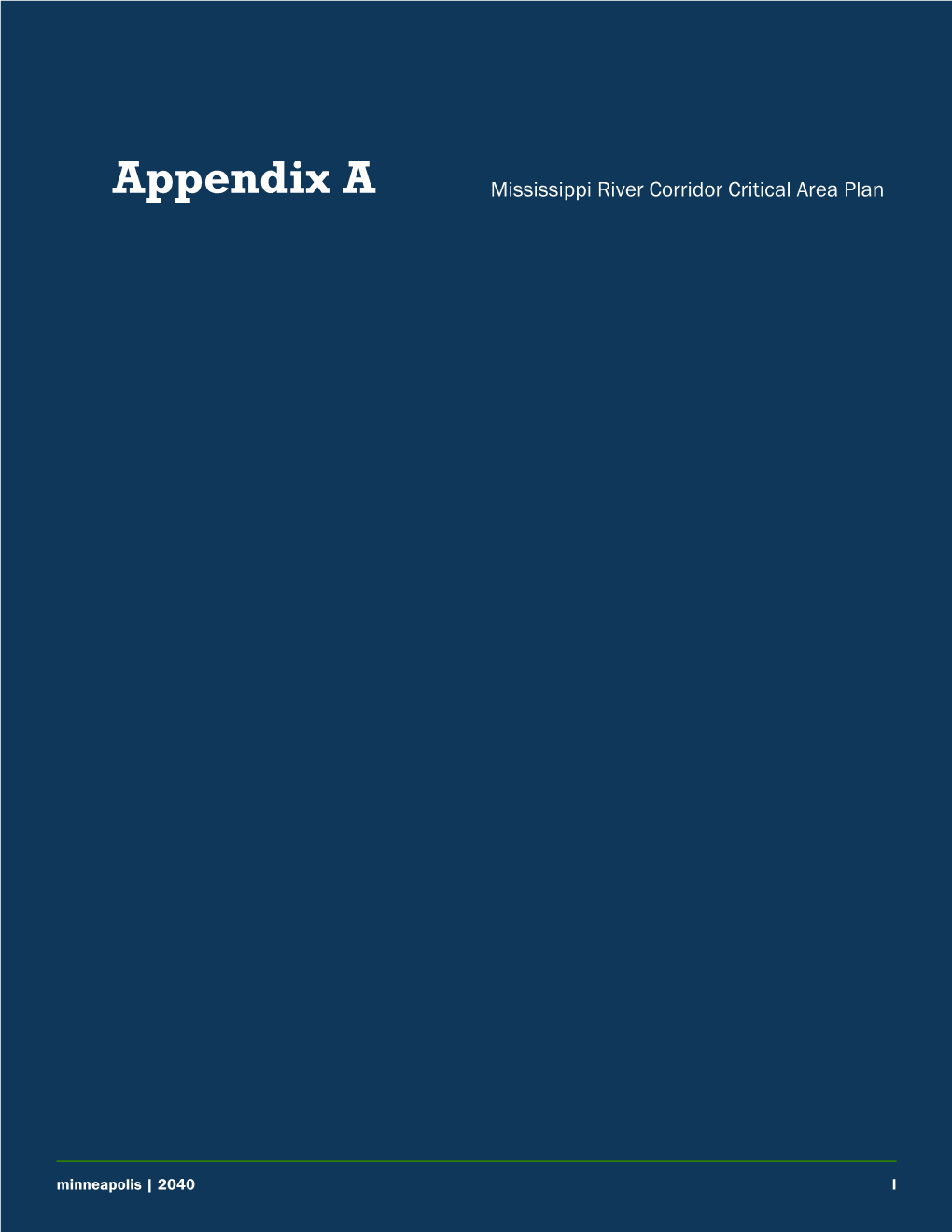 Appendix A

Mississippi River Corridor Critical Area Plan

minneapolis | 2040

I